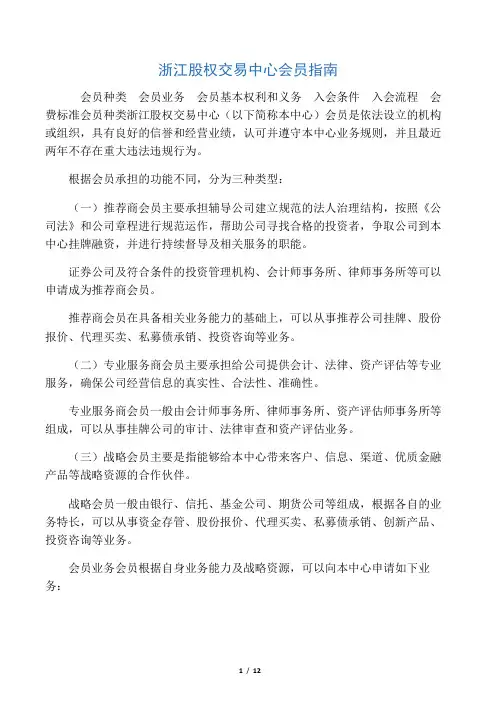 浙江股权交易中心会员指南

会员种类　会员业务　会员基本权利和义务　入会条件　入会流程　会费标准会员种类浙江股权交易中心（以下简称本中心）会员是依法设立的机构或组织，具有良好的信誉和经营业绩，认可并遵守本中心业务规则，并且最近两年不存在重大违法违规行为。

根据会员承担的功能不同，分为三种类型：

（一）推荐商会员主要承担辅导公司建立规范的法人治理结构，按照《公司法》和公司章程进行规范运作，帮助公司寻找合格的投资者，争取公司到本中心挂牌融资，并进行持续督导及相关服务的职能。

证券公司及符合条件的投资管理机构、会计师事务所、律师事务所等可以申请成为推荐商会员。

推荐商会员在具备相关业务能力的基础上，可以从事推荐公司挂牌、股份报价、代理买卖、私募债承销、投资咨询等业务。

（二）专业服务商会员主要承担给公司提供会计、法律、资产评估等专业服务，确保公司经营信息的真实性、合法性、准确性。

专业服务商会员一般由会计师事务所、律师事务所、资产评估师事务所等组成，可以从事挂牌公司的审计、法律审查和资产评估业务。

（三）战略会员主要是指能够给本中心带来客户、信息、渠道、优质金融产品等战略资源的合作伙伴。

战略会员一般由银行、信托、基金公司、期货公司等组成，根据各自的业务特长，可以从事资金存管、股份报价、代理买卖、私募债承销、创新产品、投资咨询等业务。

会员业务会员根据自身业务能力及战略资源，可以向本中心申请如下业务：

1 / 12